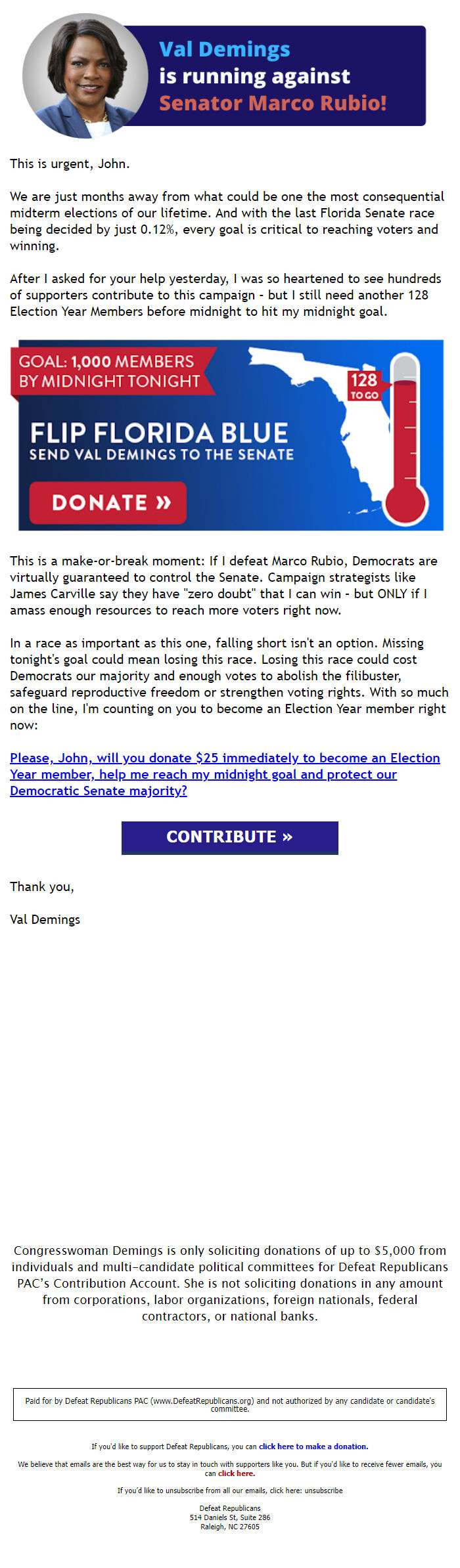 Val Demings
is running against
Senator Marco Rubio!

This is urgent, John.

We are just months away from what could be one the most consequential midterm elections of our lifetime. And with the last Florida Senate race being decided by just 0.12%, every goal is critical to reaching voters and winning.

After I asked for your help yesterday, I was so heartened to see hundreds of supporters contribute to this campaign - but I still need another 128 Election Year Members before midnight to hit my midnight goal.

GOAL: 1,000 MEMBERS BY MIDNIGHT TONIGHT

128 TO GO

FLIP FLORIDA BLUE
SEND VAL DEMINGS TO THE SENATE

DONATE »

This is a make-or-break moment: If I defeat Marco Rubio, Democrats are virtually guaranteed to control the Senate. Campaign strategists like James Carville say they have "zero doubt" that I can win - but ONLY if I amass enough resources to reach more voters right now.

In a race as important as this one, falling short isn't an option. Missing tonight's goal could mean losing this race. Losing this race could cost Democrats our majority and enough votes to abolish the filibuster, safeguard reproductive freedom or strengthen voting rights. With so much on the line, I'm counting on you to become an Election Year member right now:

Please, John, will you donate $25 immediately to become an Election Year member, help me reach my midnight goal and protect our Democratic Senate majority?

CONTRIBUTE »

Thank you,

Val Demings

Congresswoman Demings is only soliciting donations of up to $5,000 from individuals and multi-candidate political committees for Defeat Republicans PAC's Contribution Account. She is not soliciting donations in any amount from corporations, labor organizations, foreign nationals, federal contractors, or national banks.

Paid for by Defeat Republicans PAC (www.DefeatRepublicans.org) and not authorized by any candidate or candidate's committee.

If you'd like to support Defeat Republicans, you can click here to make a donation.

We believe that emails are the best way for us to stay in touch with supporters like you. But if you'd like to receive fewer emails, you can click here.

If you'd like to unsubscribe from all our emails, click here: unsubscribe

Defeat Republicans
514 Daniels St, Suite 286
Raleigh, NC 27605